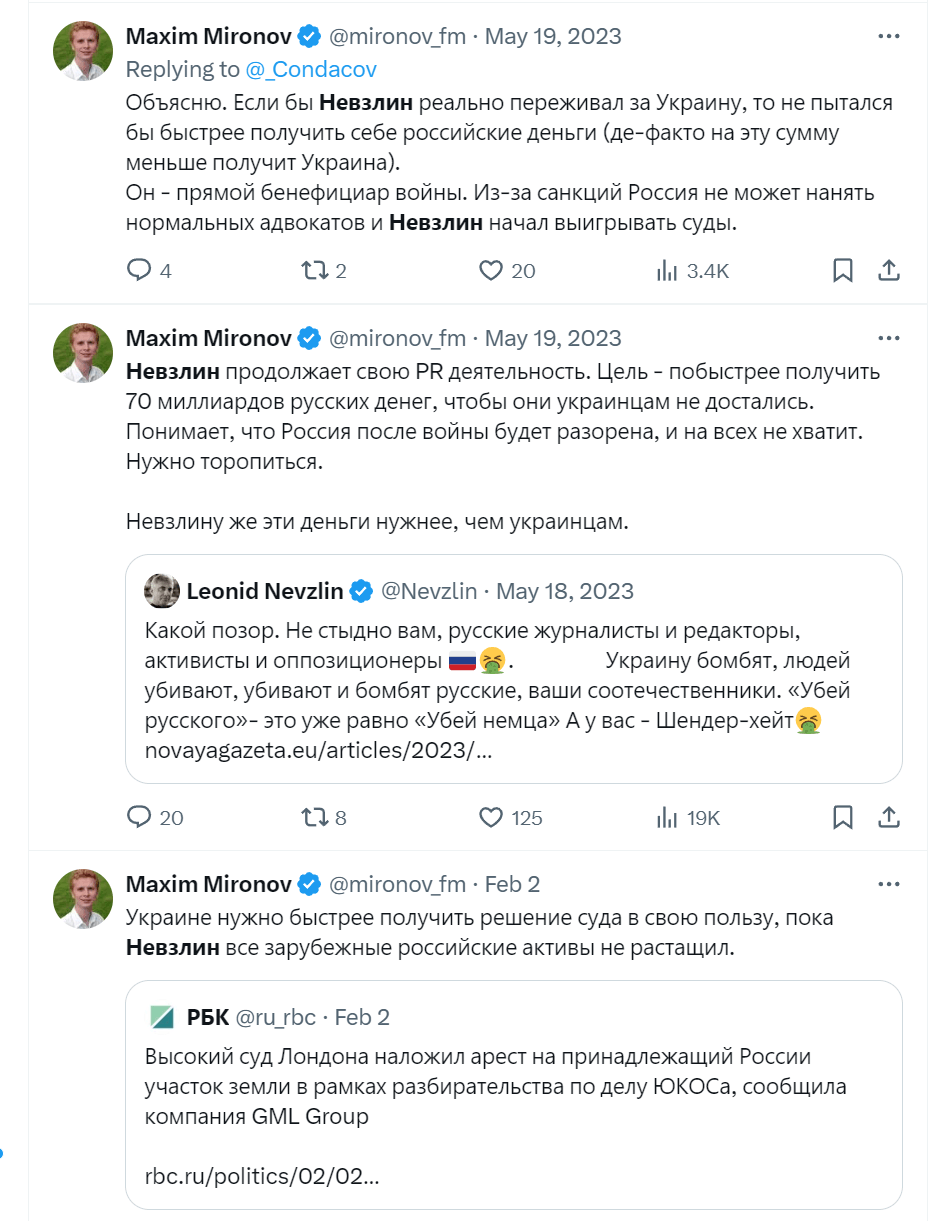 Maxim Mironov @mironov_fm · May 19, 2023
Replying to @_Condacov
Объясню. Если бы Невзлин реально переживал за Украину, то не пытался бы быстрее получить себе российские деньги (де-факто на эту сумму меньше получит Украина).
Он - прямой бенефициар войны. Из-за санкций Россия не может нанять нормальных адвокатов и Невзлин начал выигрывать суды.

4 2 20 3.4K

Maxim Mironov @mironov_fm · May 19, 2023
Невзлин продолжает свою PR деятельность. Цель - побыстрее получить 70 миллиардов русских денег, чтобы они украинцам не достались.
Понимает, что Россия после войны будет разорена, и на всех не хватит.
Нужно торопиться.

Невзлину же эти деньги нужнее, чем украинцам.

Leonid Nevzlin @Nevzlin · May 18, 2023
Какой позор. Не стыдно вам, русские журналисты и редакторы, активисты и оппозиционеры 🇷🇺🤮. Украину бомбят, людей убивают, убивают и бомбят русские, ваши соотечественники. «Убей русского»- это уже равно «Убей немца» А у вас - Шендер-хейт🤮
novayagazeta.eu/articles/2023/...

20 8 125 19K

Maxim Mironov @mironov_fm · Feb 2
Украине нужно быстрее получить решение суда в свою пользу, пока Невзлин все зарубежные российские активы не растащил.

РБК @ru_rbc · Feb 2
Высокий суд Лондона наложил арест на принадлежащий России участок земли в рамках разбирательства по делу ЮКОСа, сообщила компания GML Group

rbc.ru/politics/02/02...